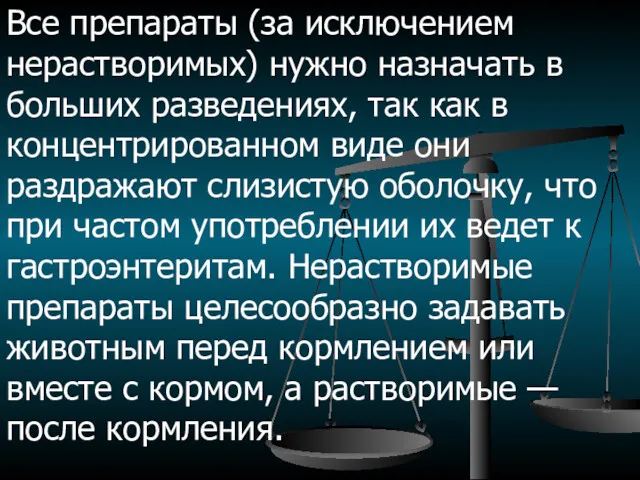 Все препараты (за исключением нерастворимых) нужно назначать в больших разведениях, так как в концентрированном виде они раздражают слизистую оболочку, что при частом употреблении их ведет к гастроэнтеритам. Нерастворимые препараты целесообразно задавать животным перед кормлением или вместе с кормом, а растворимые — после кормления.